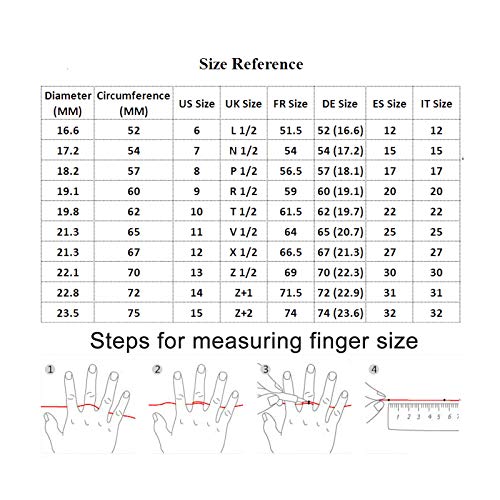 Size Reference

| Diameter (MM) | Circumference (MM) | US Size | UK Size | FR Size | DE Size | ES Size | IT Size |
|---|---|---|---|---|---|---|---|
| 16.6 | 52 | 6 | L 1/2 | 51.5 | 52 (16.6) | 12 | 12 |
| 17.2 | 54 | 7 | N 1/2 | 54 | 54 (17.2) | 15 | 15 |
| 18.2 | 57 | 8 | P 1/2 | 56.5 | 57 (18.1) | 17 | 17 |
| 19.1 | 60 | 9 | R 1/2 | 59 | 60 (19.1) | 20 | 20 |
| 19.8 | 62 | 10 | T 1/2 | 61.5 | 62 (19.7) | 22 | 22 |
| 21.3 | 65 | 11 | V 1/2 | 64 | 65 (20.7) | 25 | 25 |
| 21.3 | 67 | 12 | X 1/2 | 66.5 | 67 (21.3) | 27 | 27 |
| 22.1 | 70 | 13 | Z 1/2 | 69 | 70 (22.3) | 30 | 30 |
| 22.8 | 72 | 14 | Z+1 | 71.5 | 72 (22.9) | 31 | 31 |
| 23.5 | 75 | 15 | Z+2 | 74 | 74 (23.6) | 32 | 32 |

Steps for measuring finger size

1

2

3

4

1 2 3 4 5 6 7